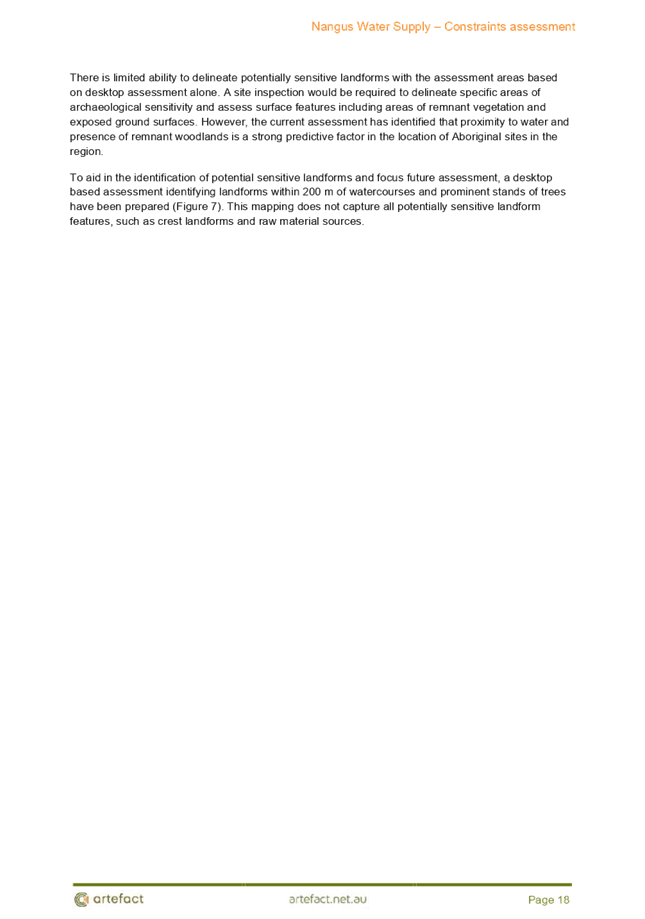 Nangus Water Supply – Constraints assessment

There is limited ability to delineate potentially sensitive landforms with the assessment areas based on desktop assessment alone. A site inspection would be required to delineate specific areas of archaeological sensitivity and assess surface features including areas of remnant vegetation and exposed ground surfaces. However, the current assessment has identified that proximity to water and presence of remnant woodlands is a strong predictive factor in the location of Aboriginal sites in the region.

To aid in the identification of potential sensitive landforms and focus future assessment, a desktop based assessment identifying landforms within 200 m of watercourses and prominent stands of trees have been prepared (Figure 7). This mapping does not capture all potentially sensitive landform features, such as crest landforms and raw material sources.

artefact

artefact.net.au

Page 18